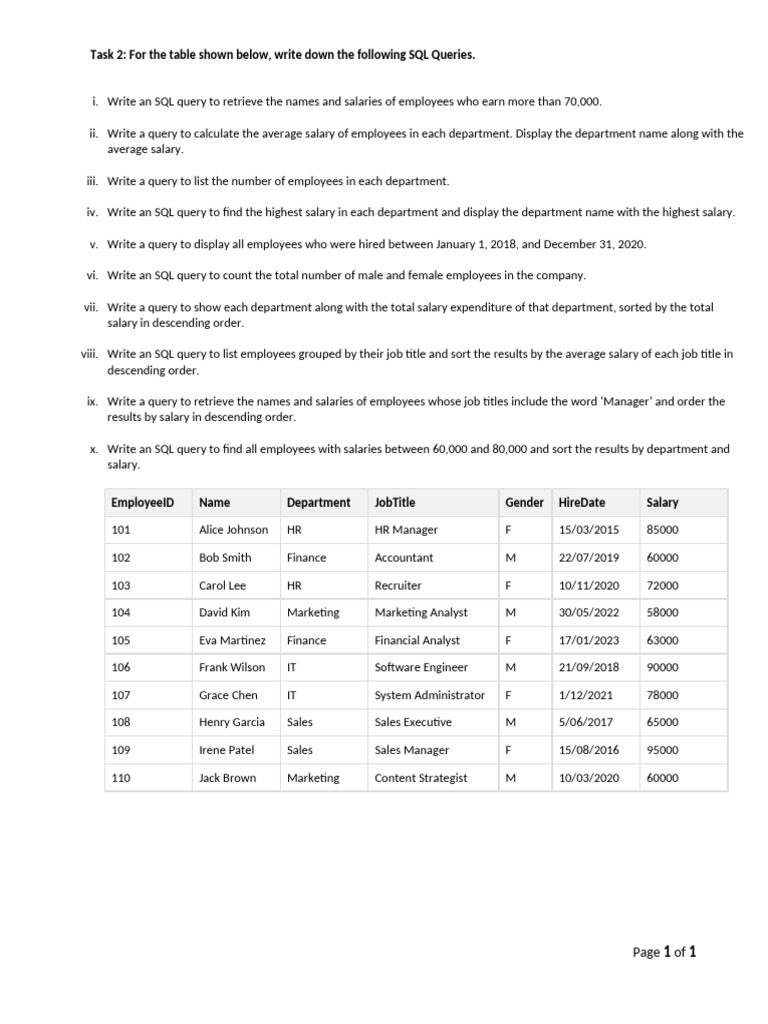 Task 2: For the table shown below, write down the following SQL Queries.

i. Write an SQL query to retrieve the names and salaries of employees who earn more than 70,000.

ii. Write a query to calculate the average salary of employees in each department. Display the department name along with the average salary.

iii. Write a query to list the number of employees in each department.

iv. Write an SQL query to find the highest salary in each department and display the department name with the highest salary.

v. Write a query to display all employees who were hired between January 1, 2018, and December 31, 2020.

vi. Write an SQL query to count the total number of male and female employees in the company.

vii. Write a query to show each department along with the total salary expenditure of that department, sorted by the total salary in descending order.

viii. Write an SQL query to list employees grouped by their job title and sort the results by the average salary of each job title in descending order.

ix. Write a query to retrieve the names and salaries of employees whose job titles include the word 'Manager' and order the results by salary in descending order.

x. Write an SQL query to find all employees with salaries between 60,000 and 80,000 and sort the results by department and salary.

| EmployeeID | Name | Department | JobTitle | Gender | HireDate | Salary |
|---|---|---|---|---|---|---|
| 101 | Alice Johnson | HR | HR Manager | F | 15/03/2015 | 85000 |
| 102 | Bob Smith | Finance | Accountant | M | 22/07/2019 | 60000 |
| 103 | Carol Lee | HR | Recruiter | F | 10/11/2020 | 72000 |
| 104 | David Kim | Marketing | Marketing Analyst | M | 30/05/2022 | 58000 |
| 105 | Eva Martinez | Finance | Financial Analyst | F | 17/01/2023 | 63000 |
| 106 | Frank Wilson | IT | Software Engineer | M | 21/09/2018 | 90000 |
| 107 | Grace Chen | IT | System Administrator | F | 1/12/2021 | 78000 |
| 108 | Henry Garcia | Sales | Sales Executive | M | 5/06/2017 | 65000 |
| 109 | Irene Patel | Sales | Sales Manager | F | 15/08/2016 | 95000 |
| 110 | Jack Brown | Marketing | Content Strategist | M | 10/03/2020 | 60000 |

Page 1 of 1